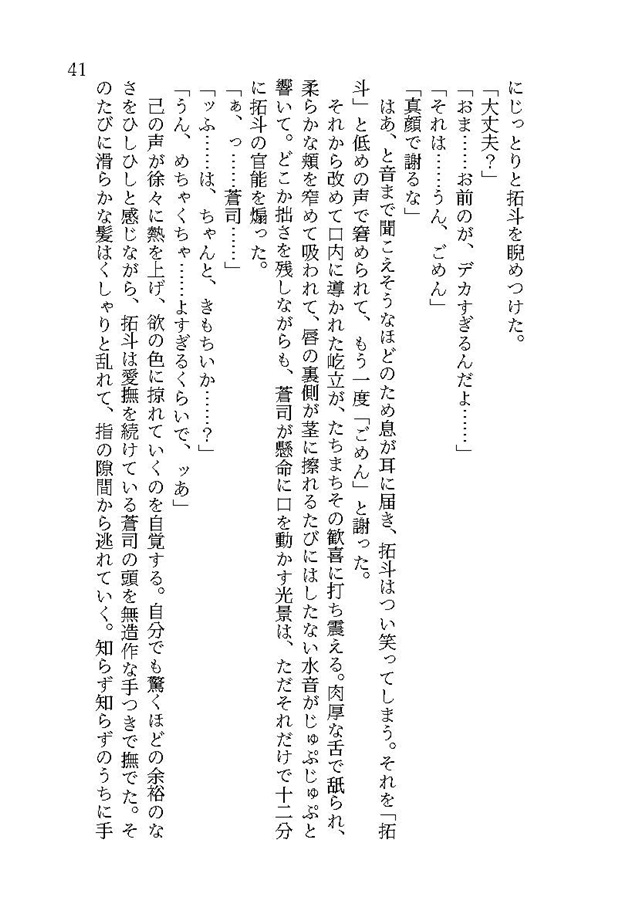 41

にじっとりと拓斗を睨めつけた。

「大丈夫？」

「おま……お前のが、デカすぎるんだよ……」

「それは……うん、ごめん」

「真顔で謝るな」

はあ、と音まで聞こえそうなほどのため息が耳に届き、拓斗はつい笑ってしまう。それを「拓斗」と低めの声で窘められて、もう一度「ごめん」と謝った。

それから改めて口内に導かれた屹立が、たちまちその歓喜に打ち震える。肉厚な舌で舐られ、柔らかな頬を窄めて吸われて、唇の裏側が茎に擦れるたびにはしたない水音がじゅぷじゅぷと響いて。どこか拙さを残しながらも、蒼司が懸命に口を動かす光景は、ただそれだけで十二分に拓斗の官能を煽った。

「ぁ、っ……蒼司……」

「ッふ……は、ちゃんと、きもちいか……？」

「うん、めちゃくちゃ……よすぎるくらいで、ッあ」

己の声が徐々に熱を上げ、欲の色に掠れていくのを自覚する。自分でも驚くほどの余裕のなさをひしひしと感じながら、拓斗は愛撫を続けている蒼司の頭を無造作な手つきで撫でた。そのたびに滑らかな髪はくしゃりと乱れて、指の隙間から逃れていく。知らず知らずのうちに手